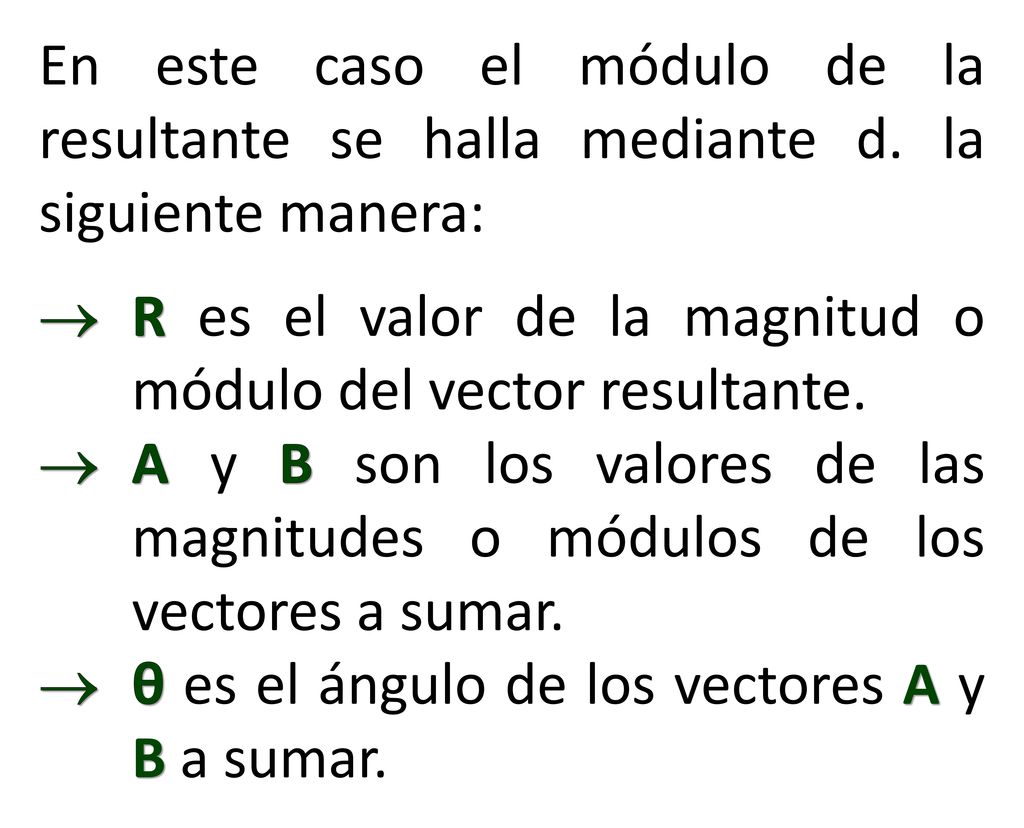 En este caso el módulo de la resultante se halla mediante d. la siguiente manera:

→ R es el valor de la magnitud o módulo del vector resultante.

→ A y B son los valores de las magnitudes o módulos de los vectores a sumar.

→ θ es el ángulo de los vectores A y B a sumar.